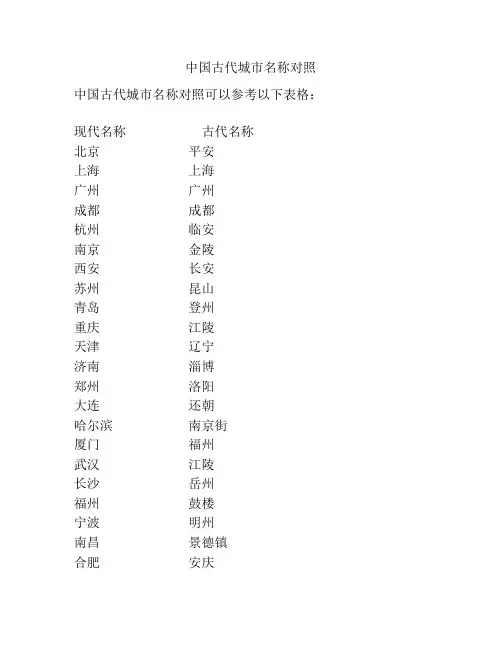 中国古代城市名称对照

中国古代城市名称对照可以参考以下表格：

| 现代名称 | 古代名称 |
|---|---|
| 北京 | 平安 |
| 上海 | 上海 |
| 广州 | 广州 |
| 成都 | 成都 |
| 杭州 | 临安 |
| 南京 | 金陵 |
| 西安 | 长安 |
| 苏州 | 昆山 |
| 青岛 | 登州 |
| 重庆 | 江陵 |
| 天津 | 辽宁 |
| 济南 | 淄博 |
| 郑州 | 洛阳 |
| 大连 | 还朝 |
| 哈尔滨 | 南京街 |
| 厦门 | 福州 |
| 武汉 | 江陵 |
| 长沙 | 岳州 |
| 福州 | 鼓楼 |
| 宁波 | 明州 |
| 南昌 | 景德镇 |
| 合肥 | 安庆 |